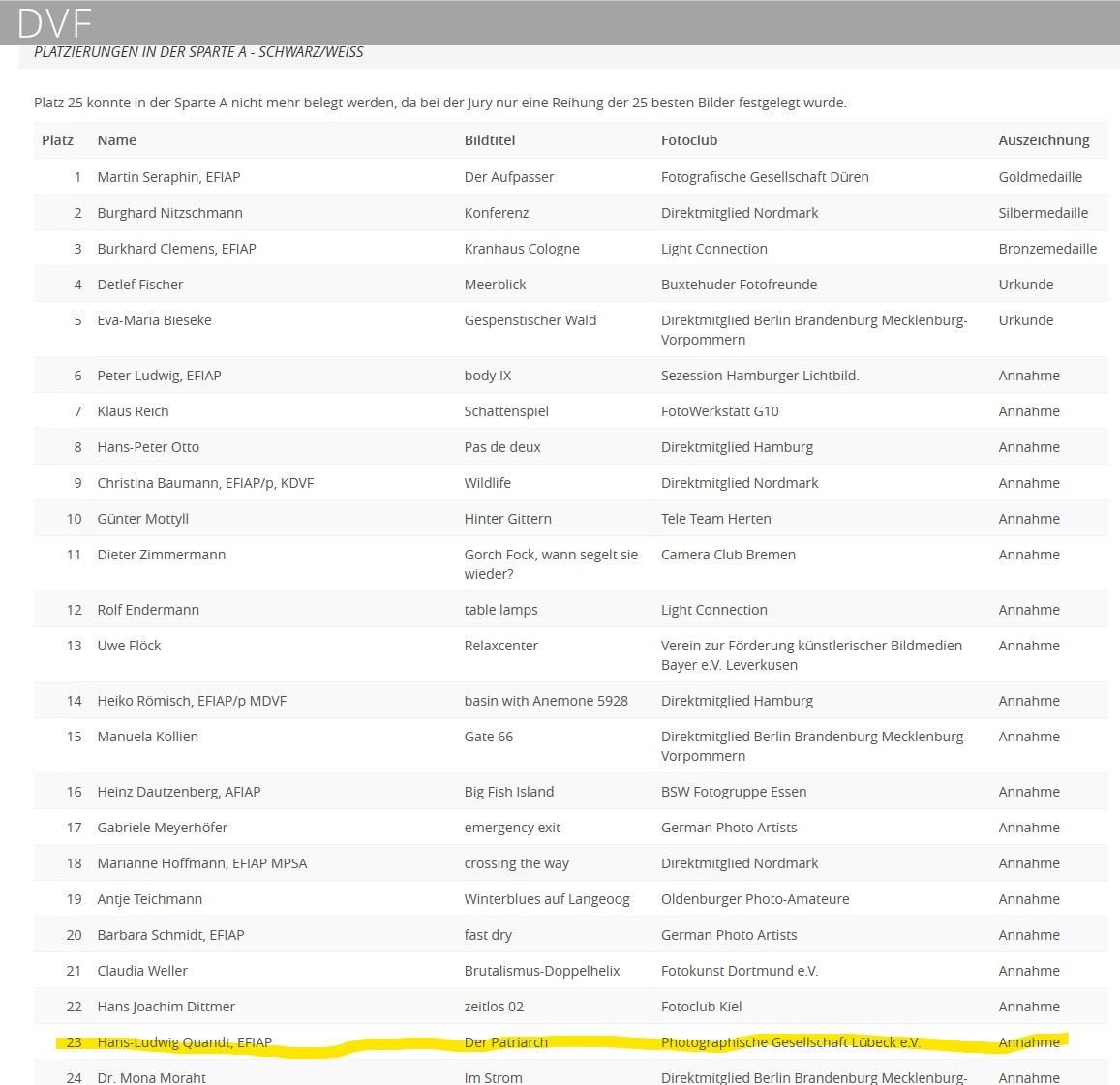 DVF

PLATZIERUNGEN IN DER SPARTE A - SCHWARZ/WEISS

Platz 25 konnte in der Sparte A nicht mehr belegt werden, da bei der Jury nur eine Reihung der 25 besten Bilder festgelegt wurde.

| Platz | Name | Bildtitel | Fotoclub | Auszeichnung |
|---|---|---|---|---|
| 1 | Martin Seraphin, EFIAP | Der Aufpasser | Fotografische Gesellschaft Düren | Goldmedaille |
| 2 | Burghard Nitzschmann | Konferenz | Direktmitglied Nordmark | Silbermedaille |
| 3 | Burkhard Clemens, EFIAP | Kranhaus Cologne | Light Connection | Bronzemedaille |
| 4 | Detlef Fischer | Meerblick | Buxtehuder Fotofreunde | Urkunde |
| 5 | Eva-Maria Bieseke | Gespenstischer Wald | Direktmitglied Berlin Brandenburg Mecklenburg-Vorpommern | Urkunde |
| 6 | Peter Ludwig, EFIAP | body IX | Sezession Hamburger Lichtbild. | Annahme |
| 7 | Klaus Reich | Schattenspiel | FotoWerkstatt G10 | Annahme |
| 8 | Hans-Peter Otto | Pas de deux | Direktmitglied Hamburg | Annahme |
| 9 | Christina Baumann, EFIAP/p, KDVF | Wildlife | Direktmitglied Nordmark | Annahme |
| 10 | Günter Mottyll | Hinter Gittern | Tele Team Herten | Annahme |
| 11 | Dieter Zimmermann | Gorch Fock, wann segelt sie wieder? | Camera Club Bremen | Annahme |
| 12 | Rolf Endermann | table lamps | Light Connection | Annahme |
| 13 | Uwe Flöck | Relaxcenter | Verein zur Förderung künstlerischer Bildmedien Bayer e.V. Leverkusen | Annahme |
| 14 | Heiko Römisch, EFIAP/p MDVF | basin with Anemone 5928 | Direktmitglied Hamburg | Annahme |
| 15 | Manuela Kollien | Gate 66 | Direktmitglied Berlin Brandenburg Mecklenburg-Vorpommern | Annahme |
| 16 | Heinz Dautzenberg, AFIAP | Big Fish Island | BSW Fotogruppe Essen | Annahme |
| 17 | Gabriele Meyerhöfer | emergency exit | German Photo Artists | Annahme |
| 18 | Marianne Hoffmann, EFIAP MPSA | crossing the way | Direktmitglied Nordmark | Annahme |
| 19 | Antje Teichmann | Winterblues auf Langeoog | Oldenburger Photo-Amateure | Annahme |
| 20 | Barbara Schmidt, EFIAP | fast dry | German Photo Artists | Annahme |
| 21 | Claudia Weller | Brutalismus-Doppelhelix | Fotokunst Dortmund e.V. | Annahme |
| 22 | Hans Joachim Dittmer | zeitlos 02 | Fotoclub Kiel | Annahme |
| 23 | Hans-Ludwig Quandt, EFIAP | Der Patriarch | Photographische Gesellschaft Lübeck e.V. | Annahme |
| 24 | Dr. Mona Moraht | Im Strom | Direktmitglied Berlin Brandenburg Mecklenburg- | Annahme |